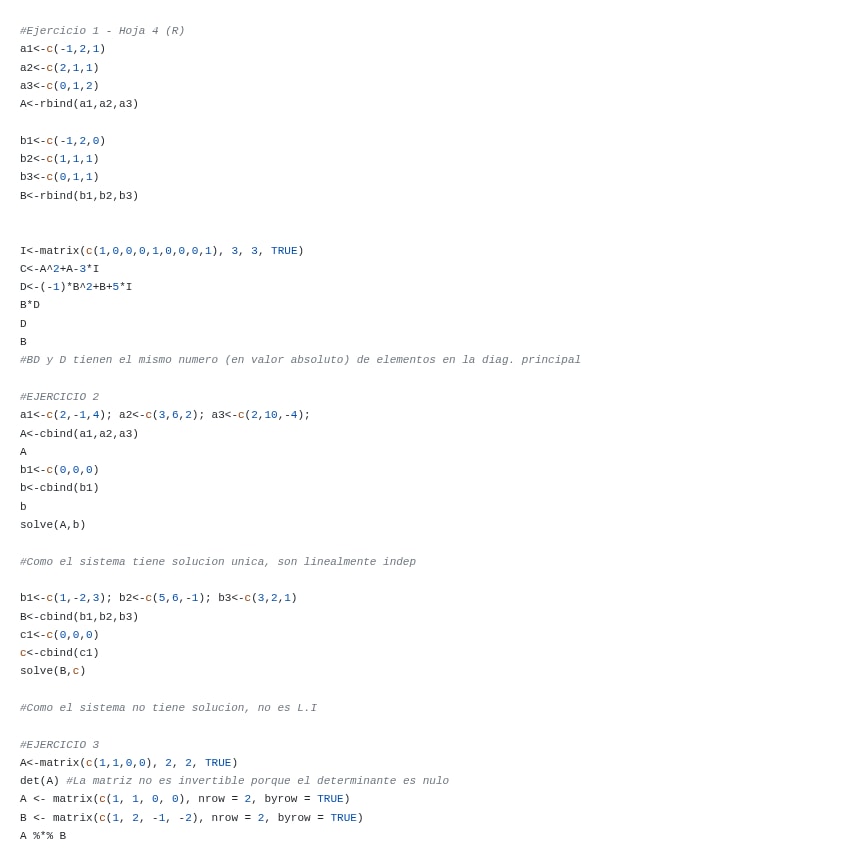 #Ejercicio 1 - Hoja 4 (R)
a1<-c(-1,2,1)
a2<-c(2,1,1)
a3<-c(0,1,2)
A<-rbind(a1,a2,a3)

b1<-c(-1,2,0)
b2<-c(1,1,1)
b3<-c(0,1,1)
B<-rbind(b1,b2,b3)

I<-matrix(c(1,0,0,0,1,0,0,0,1), 3, 3, TRUE)
C<-A^2+A-3*I
D<-(-1)*B^2+B+5*I
B*D
D
B
#BD y D tienen el mismo numero (en valor absoluto) de elementos en la diag. principal

#EJERCICIO 2
a1<-c(2,-1,4); a2<-c(3,6,2); a3<-c(2,10,-4);
A<-cbind(a1,a2,a3)
A
b1<-c(0,0,0)
b<-cbind(b1)
b
solve(A,b)

#Como el sistema tiene solucion unica, son linealmente indep

b1<-c(1,-2,3); b2<-c(5,6,-1); b3<-c(3,2,1)
B<-cbind(b1,b2,b3)
c1<-c(0,0,0)
c<-cbind(c1)
solve(B,c)

#Como el sistema no tiene solucion, no es L.I

#EJERCICIO 3
A<-matrix(c(1,1,0,0), 2, 2, TRUE)
det(A) #La matriz no es invertible porque el determinante es nulo
A <- matrix(c(1, 1, 0, 0), nrow = 2, byrow = TRUE)
B <- matrix(c(1, 2, -1, -2), nrow = 2, byrow = TRUE)
A %*% B